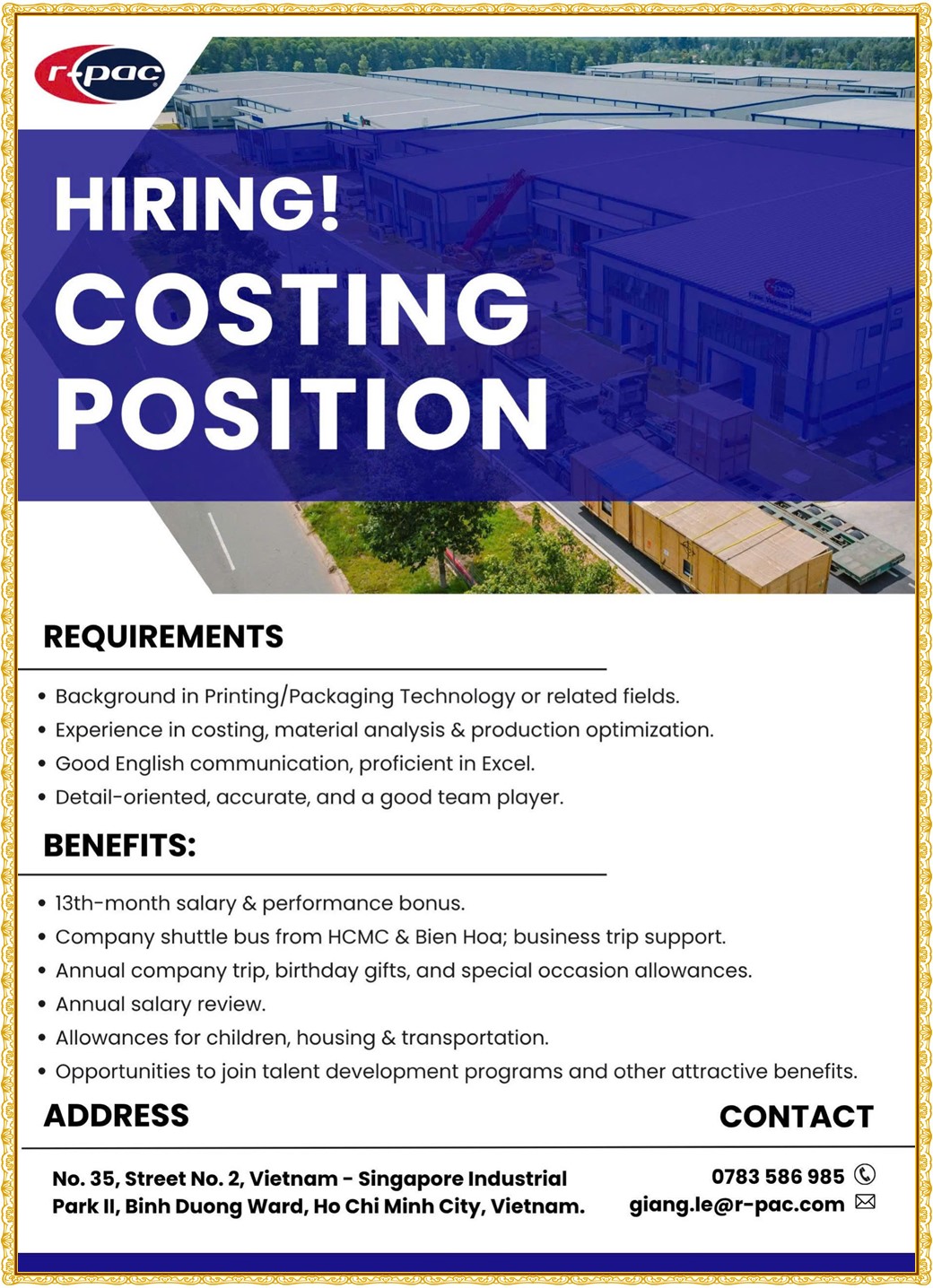 r-pac

HIRING!
COSTING POSITION

REQUIREMENTS

• Background in Printing/Packaging Technology or related fields.
• Experience in costing, material analysis & production optimization.
• Good English communication, proficient in Excel.
• Detail-oriented, accurate, and a good team player.

BENEFITS:

• 13th-month salary & performance bonus.
• Company shuttle bus from HCMC & Bien Hoa; business trip support.
• Annual company trip, birthday gifts, and special occasion allowances.
• Annual salary review.
• Allowances for children, housing & transportation.
• Opportunities to join talent development programs and other attractive benefits.

ADDRESS

No. 35, Street No. 2, Vietnam - Singapore Industrial Park II, Binh Duong Ward, Ho Chi Minh City, Vietnam.

CONTACT

0783 586 985
giang.le@r-pac.com